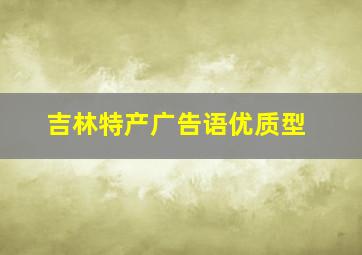 吉林特产广告语优质型